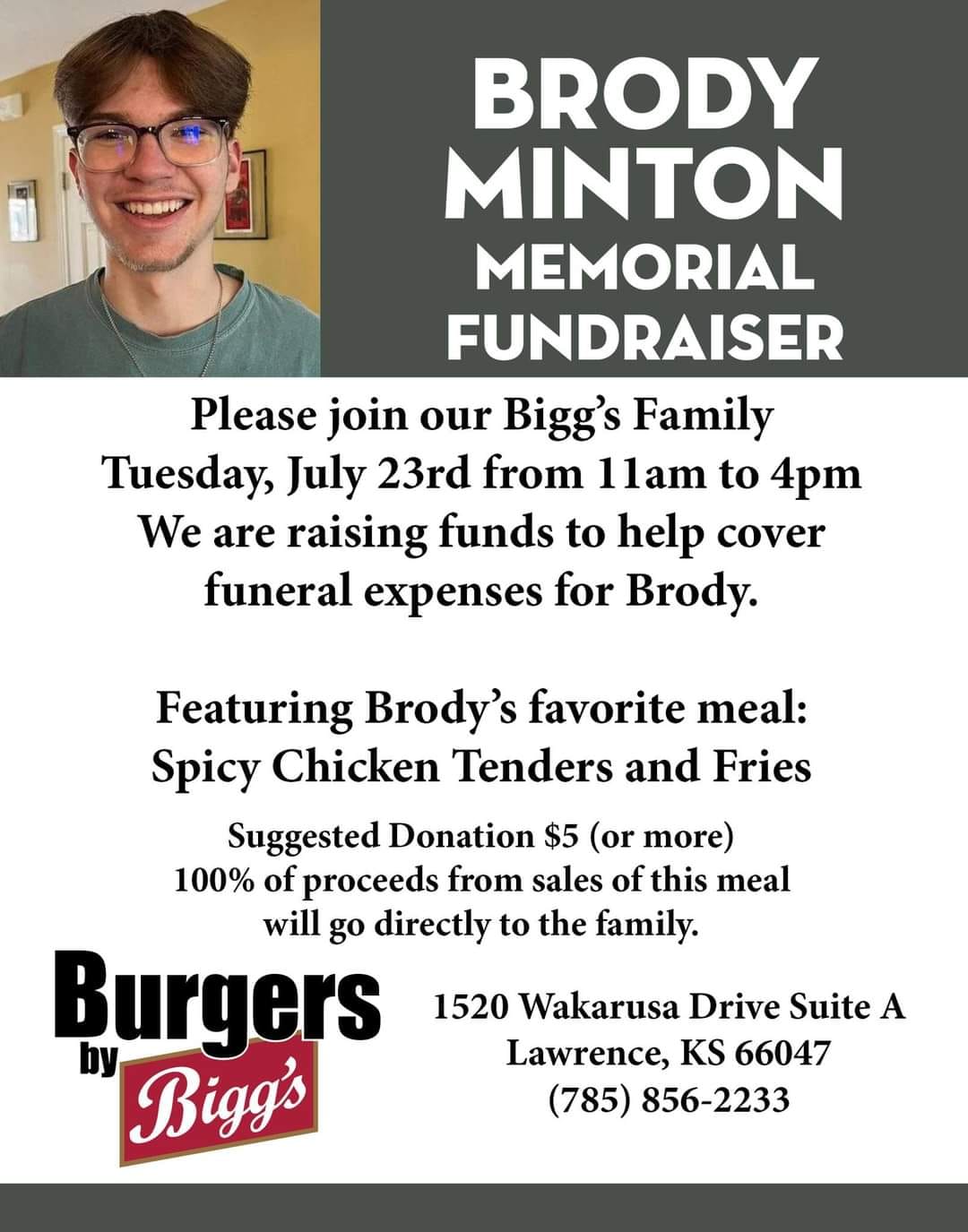 BRODY
MINTON
MEMORIAL
FUNDRAISER

Please join our Bigg's Family
Tuesday, July 23rd from 11am to 4pm
We are raising funds to help cover
funeral expenses for Brody.

Featuring Brody's favorite meal:
Spicy Chicken Tenders and Fries

Suggested Donation $5 (or more)
100% of proceeds from sales of this meal
will go directly to the family.

Burgers
by
Bigg's

1520 Wakarusa Drive Suite A
Lawrence, KS 66047
(785) 856-2233